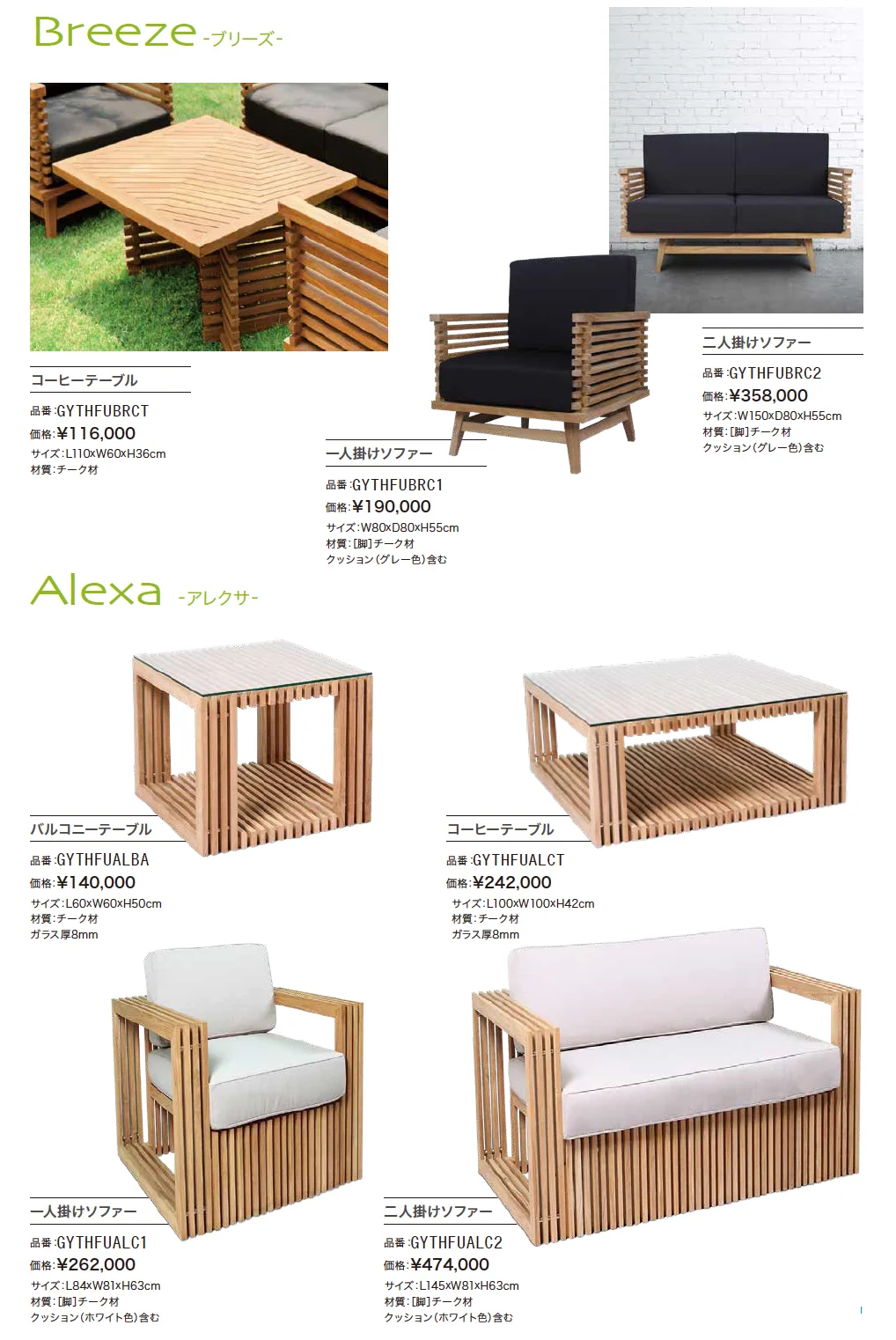 Breeze -ブリーズ-

コーヒーテーブル

品番:GYTHFUBRCT
価格:¥116,000
サイズ:L110xW60xH36cm
材質:チーク材

一人掛けソファー

品番:GYTHFUBRC1
価格:¥190,000
サイズ:W80xD80xH55cm
材質:[脚]チーク材
クッション(グレー色)含む

二人掛けソファー

品番:GYTHFUBRC2
価格:¥358,000
サイズ:W150xD80xH55cm
材質:[脚]チーク材
クッション(グレー色)含む

Alexa -アレクサ-

バルコニーテーブル

品番:GYTHFUALBA
価格:¥140,000
サイズ:L60xW60xH50cm
材質:チーク材
ガラス厚8mm

コーヒーテーブル

品番:GYTHFUALCT
価格:¥242,000
サイズ:L100xW100xH42cm
材質:チーク材
ガラス厚8mm

一人掛けソファー

品番:GYTHFUALC1
価格:¥262,000
サイズ:L84xW81xH63cm
材質:[脚]チーク材
クッション(ホワイト色)含む

二人掛けソファー

品番:GYTHFUALC2
価格:¥474,000
サイズ:L145xW81xH63cm
材質:[脚]チーク材
クッション(ホワイト色)含む